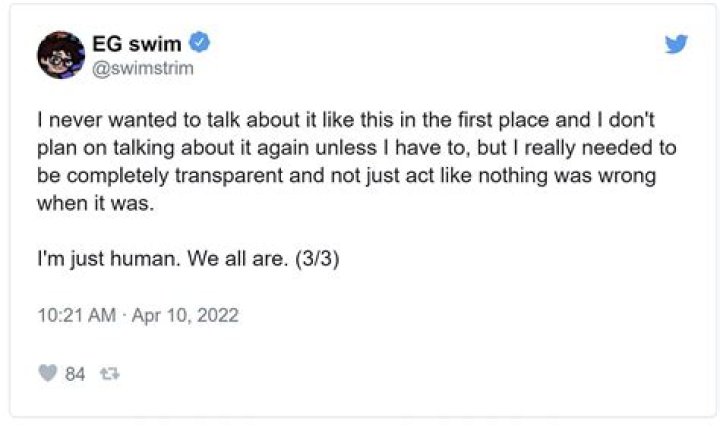 EG swim
@swimstrim

I never wanted to talk about it like this in the first place and I don't plan on talking about it again unless I have to, but I really needed to be completely transparent and not just act like nothing was wrong when it was.

I'm just human. We all are. (3/3)

10:21 AM · Apr 10, 2022

84